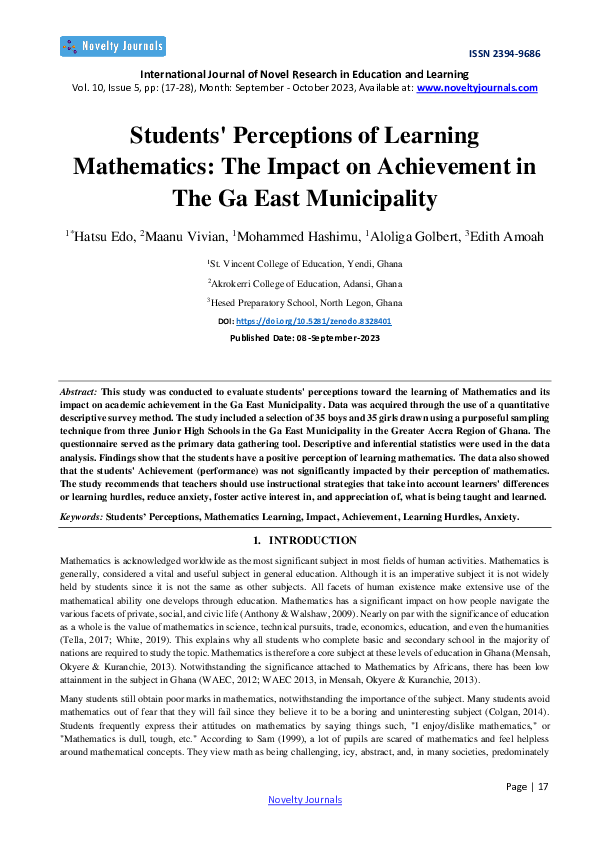 Novelty Journals

ISSN 2394-9686

International Journal of Novel Research in Education and Learning
Vol. 10, Issue 5, pp: (17-28), Month: September - October 2023, Available at: www.noveltyjournals.com

Students' Perceptions of Learning Mathematics: The Impact on Achievement in The Ga East Municipality

$^{1*}$Hatsu Edo, $^{2}$Maanu Vivian, $^{1}$Mohammed Hashimu, $^{1}$Aloliga Golbert, $^{3}$Edith Amoah

$^{1}$St. Vincent College of Education, Yendi, Ghana

$^{2}$Akrokerri College of Education, Adansi, Ghana

$^{3}$Hesed Preparatory School, North Legon, Ghana

DOI: https://doi.org/10.5281/zenodo.8328401

Published Date: 08-September-2023

Abstract: This study was conducted to evaluate students' perceptions toward the learning of Mathematics and its impact on academic achievement in the Ga East Municipality. Data was acquired through the use of a quantitative descriptive survey method. The study included a selection of 35 boys and 35 girls drawn using a purposeful sampling technique from three Junior High Schools in the Ga East Municipality in the Greater Accra Region of Ghana. The questionnaire served as the primary data gathering tool. Descriptive and inferential statistics were used in the data analysis. Findings show that the students have a positive perception of learning mathematics. The data also showed that the students' Achievement (performance) was not significantly impacted by their perception of mathematics. The study recommends that teachers should use instructional strategies that take into account learners' differences or learning hurdles, reduce anxiety, foster active interest in, and appreciation of, what is being taught and learned.

Keywords: Students' Perceptions, Mathematics Learning, Impact, Achievement, Learning Hurdles, Anxiety.

1. INTRODUCTION

Mathematics is acknowledged worldwide as the most significant subject in most fields of human activities. Mathematics is generally, considered a vital and useful subject in general education. Although it is an imperative subject it is not widely held by students since it is not the same as other subjects. All facets of human existence make extensive use of the mathematical ability one develops through education. Mathematics has a significant impact on how people navigate the various facets of private, social, and civic life (Anthony & Walshaw, 2009). Nearly on par with the significance of education as a whole is the value of mathematics in science, technical pursuits, trade, economics, education, and even the humanities (Tella, 2017; White, 2019). This explains why all students who complete basic and secondary school in the majority of nations are required to study the topic. Mathematics is therefore a core subject at these levels of education in Ghana (Mensah, Okyere & Kuranchie, 2013). Notwithstanding the significance attached to Mathematics by Africans, there has been low attainment in the subject in Ghana (WAEC, 2012; WAEC 2013, in Mensah, Okyere & Kuranchie, 2013).

Many students still obtain poor marks in mathematics, notwithstanding the importance of the subject. Many students avoid mathematics out of fear that they will fail since they believe it to be a boring and uninteresting subject (Colgan, 2014). Students frequently express their attitudes on mathematics by saying things such, "I enjoy/dislike mathematics," or "Mathematics is dull, tough, etc." According to Sam (1999), a lot of pupils are scared of mathematics and feel helpless around mathematical concepts. They view math as being challenging, icy, abstract, and, in many societies, predominately

Page | 17

Novelty Journals